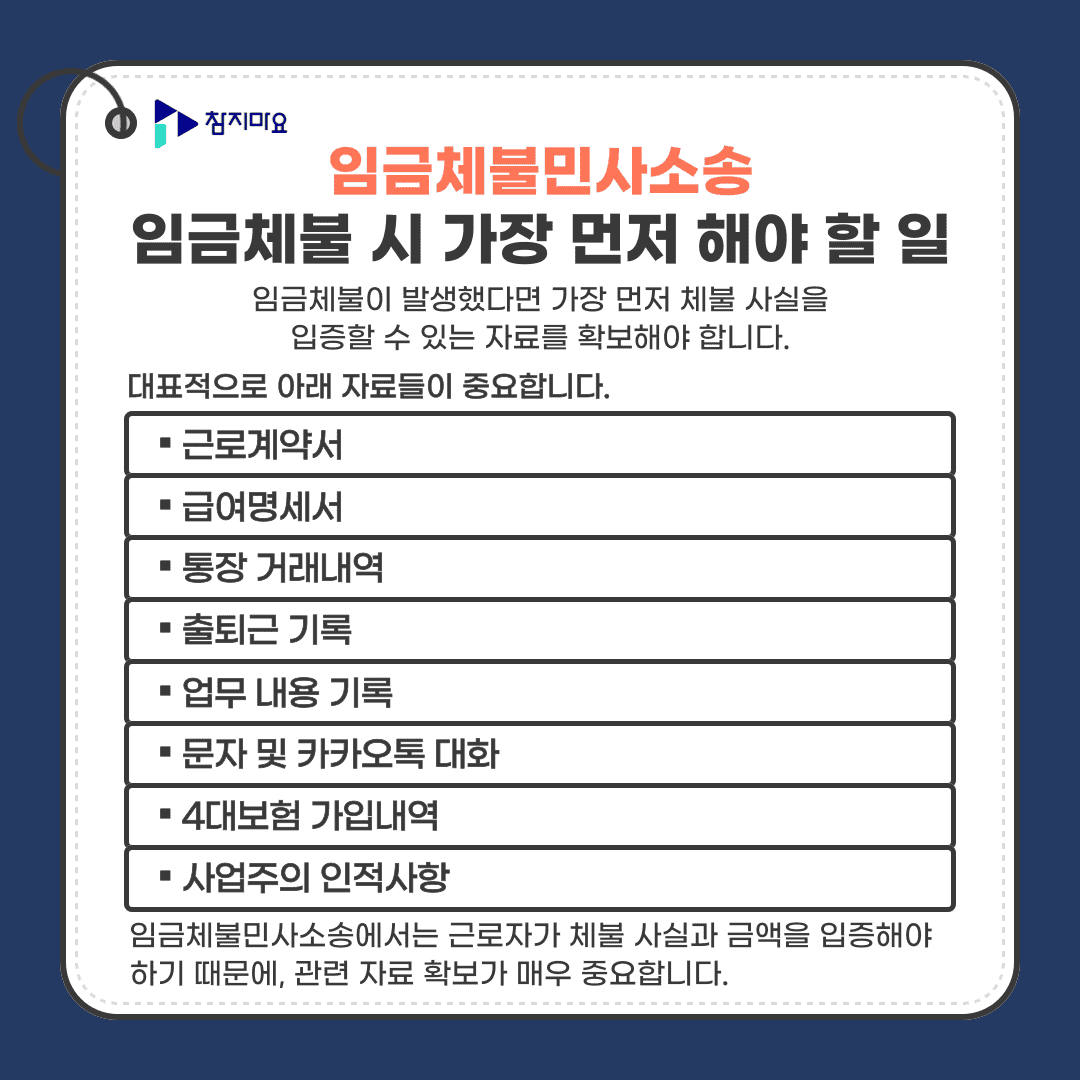 참지마요

임금체불민사소송

임금체불 시 가장 먼저 해야 할 일

임금체불이 발생했다면 가장 먼저 체불 사실을 입증할 수 있는 자료를 확보해야 합니다.

대표적으로 아래 자료들이 중요합니다.

▪ 근로계약서

▪ 급여명세서

▪ 통장 거래내역

▪ 출퇴근 기록

▪ 업무 내용 기록

▪ 문자 및 카카오톡 대화

▪ 4대보험 가입내역

▪ 사업주의 인적사항

임금체불민사소송에서는 근로자가 체불 사실과 금액을 입증해야 하기 때문에, 관련 자료 확보가 매우 중요합니다.